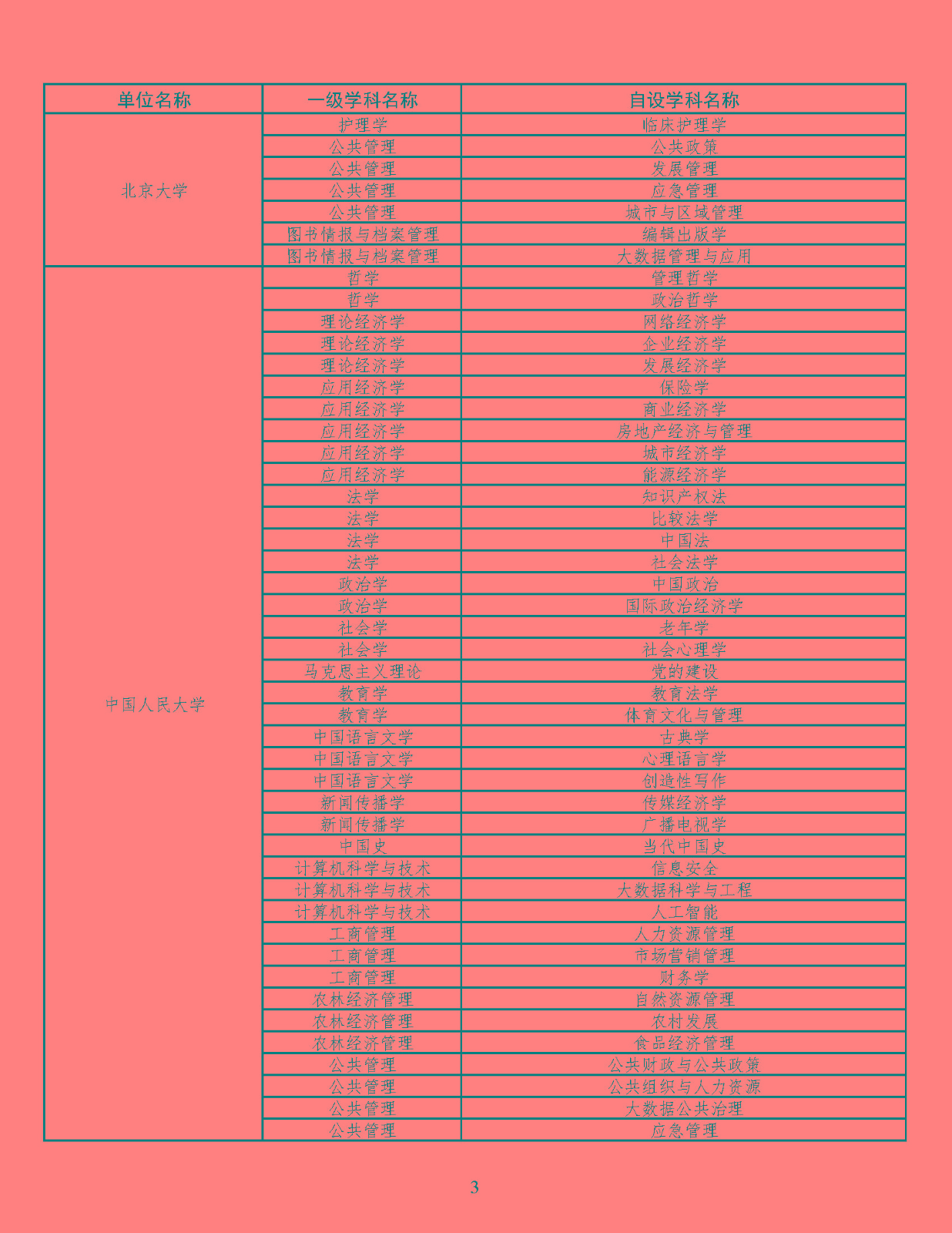 | 单位名称 | 一级学科名称 | 自设学科名称 |
|---|---|---|
| 北京大学 | 护理学 | 临床护理学 |
| | 公共管理 | 公共政策 |
| | 公共管理 | 发展管理 |
| | 公共管理 | 应急管理 |
| | 公共管理 | 城市与区域管理 |
| | 图书情报与档案管理 | 编辑出版学 |
| | 图书情报与档案管理 | 大数据管理与应用 |
| 中国人民大学 | 哲学 | 管理哲学 |
| | 哲学 | 政治哲学 |
| | 理论经济学 | 网络经济学 |
| | 理论经济学 | 企业经济学 |
| | 理论经济学 | 发展经济学 |
| | 应用经济学 | 保险学 |
| | 应用经济学 | 商业经济学 |
| | 应用经济学 | 房地产经济与管理 |
| | 应用经济学 | 城市经济学 |
| | 应用经济学 | 能源经济学 |
| | 法学 | 知识产权法 |
| | 法学 | 比较法学 |
| | 法学 | 中国法 |
| | 法学 | 社会法学 |
| | 政治学 | 中国政治 |
| | 政治学 | 国际政治经济学 |
| | 社会学 | 老年学 |
| | 社会学 | 社会心理学 |
| | 马克思主义理论 | 党的建设 |
| | 教育学 | 教育法学 |
| | 教育学 | 体育文化与管理 |
| | 中国语言文学 | 古典学 |
| | 中国语言文学 | 心理语言学 |
| | 中国语言文学 | 创造性写作 |
| | 新闻传播学 | 传媒经济学 |
| | 新闻传播学 | 广播电视学 |
| | 中国史 | 当代中国史 |
| | 计算机科学与技术 | 信息安全 |
| | 计算机科学与技术 | 大数据科学与工程 |
| | 计算机科学与技术 | 人工智能 |
| | 工商管理 | 人力资源管理 |
| | 工商管理 | 市场营销管理 |
| | 工商管理 | 财务学 |
| | 农林经济管理 | 自然资源管理 |
| | 农林经济管理 | 农村发展 |
| | 农林经济管理 | 食品经济管理 |
| | 公共管理 | 公共财政与公共政策 |
| | 公共管理 | 公共组织与人力资源 |
| | 公共管理 | 大数据公共治理 |
| | 公共管理 | 应急管理 |

3